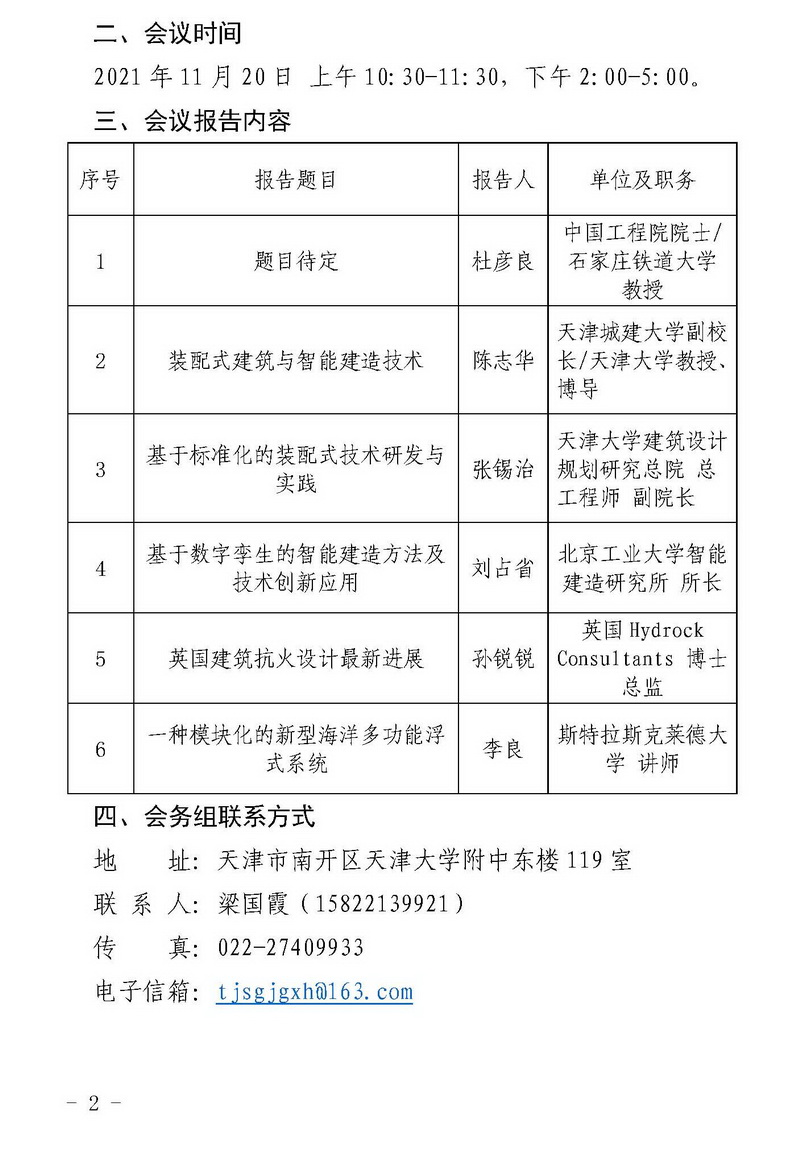 二、会议时间

2021 年 11 月 20 日 上午 10:30-11:30，下午 2:00-5:00。

三、会议报告内容

| 序号 | 报告题目 | 报告人 | 单位及职务 |
|---|---|---|---|
| 1 | 题目待定 | 杜彦良 | 中国工程院院士/石家庄铁道大学教授 |
| 2 | 装配式建筑与智能建造技术 | 陈志华 | 天津城建大学副校长/天津大学教授、博导 |
| 3 | 基于标准化的装配式技术研发与实践 | 张锡治 | 天津大学建筑设计规划研究总院 总工程师 副院长 |
| 4 | 基于数字孪生的智能建造方法及技术创新应用 | 刘占省 | 北京工业大学智能建造研究所 所长 |
| 5 | 英国建筑抗火设计最新进展 | 孙锐锐 | 英国 Hydrock Consultants 博士 总监 |
| 6 | 一种模块化的新型海洋多功能浮式系统 | 李良 | 斯特拉斯克莱德大学 讲师 |

四、会务组联系方式

地　　址：天津市南开区天津大学附中东楼 119 室

联 系 人：梁国霞（15822139921）

传　　真：022-27409933

电子信箱：tjsgjgxh@163.com

- 2 -